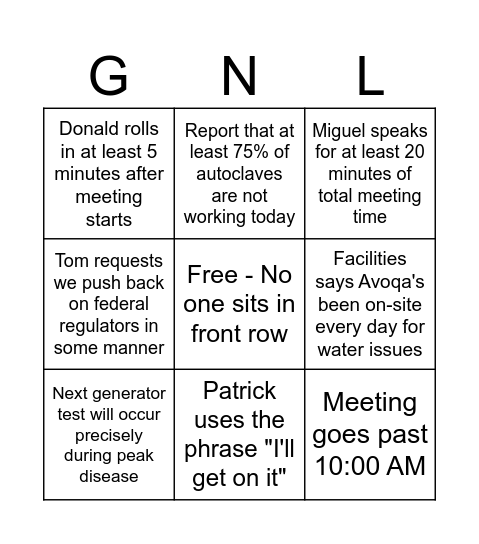 | G | N | L |
|---|---|---|
| Donald rolls in at least 5 minutes after meeting starts | Report that at least 75% of autoclaves are not working today | Miguel speaks for at least 20 minutes of total meeting time |
| Tom requests we push back on federal regulators in some manner | Free - No one sits in front row | Facilities says Avoqa's been on-site every day for water issues |
| Next generator test will occur precisely during peak disease | Patrick uses the phrase "I'll get on it" | Meeting goes past 10:00 AM |